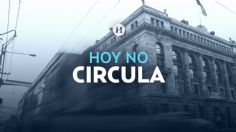 H

HOY NO
CIRCULA